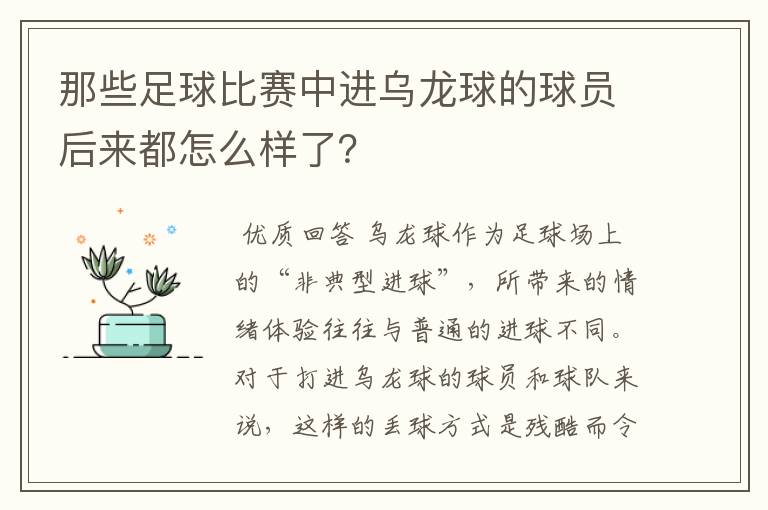 那些足球比赛中进乌龙球的球员后来都怎么样了?

优质回答 乌龙球作为足球场上的“非典型进球”，所带来的情绪体验往往与普通的进球不同。对于打进乌龙球的球员和球队来说，这样的丢球方式是残酷而令